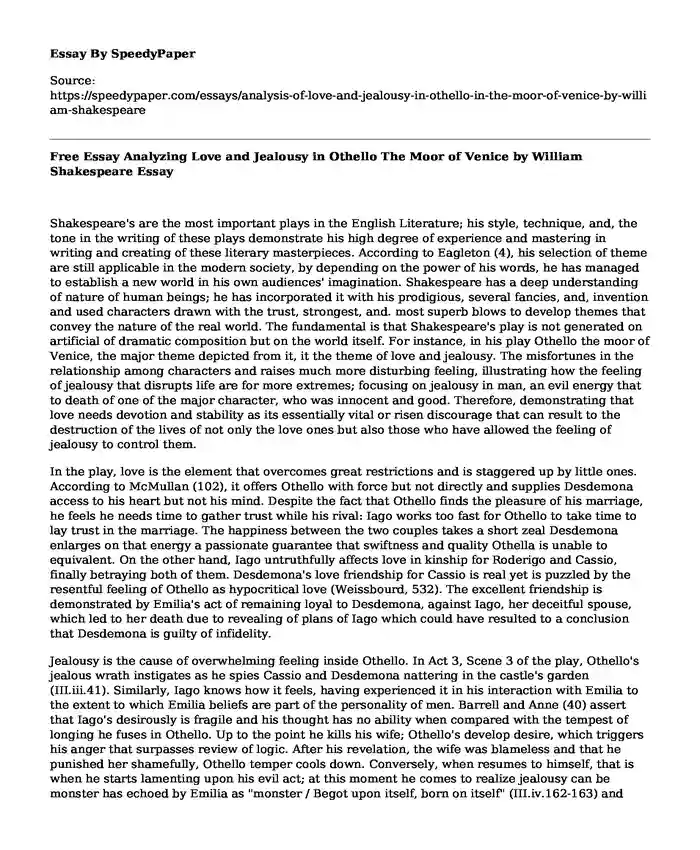 **Essay By SpeedyPaper**

Source: https://speedypaper.com/essays/analysis-of-love-and-jealousy-in-othello-in-the-moor-of-venice-by-william-shakespeare

**Free Essay Analyzing Love and Jealousy in Othello The Moor of Venice by William Shakespeare Essay**

Shakespeare's are the most important plays in the English Literature; his style, technique, and, the tone in the writing of these plays demonstrate his high degree of experience and mastering in writing and creating of these literary masterpieces. According to Eagleton (4), his selection of theme are still applicable in the modern society, by depending on the power of his words, he has managed to establish a new world in his own audiences' imagination. Shakespeare has a deep understanding of nature of human beings; he has incorporated it with his prodigious, several fancies, and, invention and used characters drawn with the trust, strongest, and. most superb blows to develop themes that convey the nature of the real world. The fundamental is that Shakespeare's play is not generated on artificial of dramatic composition but on the world itself. For instance, in his play Othello the moor of Venice, the major theme depicted from it, it the theme of love and jealousy. The misfortunes in the relationship among characters and raises much more disturbing feeling, illustrating how the feeling of jealousy that disrupts life are for more extremes; focusing on jealousy in man, an evil energy that to death of one of the major character, who was innocent and good. Therefore, demonstrating that love needs devotion and stability as its essentially vital or risen discourage that can result to the destruction of the lives of not only the love ones but also those who have allowed the feeling of jealousy to control them.

In the play, love is the element that overcomes great restrictions and is staggered up by little ones. According to McMullan (102), it offers Othello with force but not directly and supplies Desdemona access to his heart but not his mind. Despite the fact that Othello finds the pleasure of his marriage, he feels he needs time to gather trust while his rival: Iago works too fast for Othello to take time to lay trust in the marriage. The happiness between the two couples takes a short zeal Desdemona enlarges on that energy a passionate guarantee that swiftness and quality Othella is unable to equivalent. On the other hand, Iago untruthfully affects love in kinship for Roderigo and Cassio, finally betraying both of them. Desdemona's love friendship for Cassio is real yet is puzzled by the resentful feeling of Othello as hypocritical love (Weissbourd, 532). The excellent friendship is demonstrated by Emilia's act of remaining loyal to Desdemona, against Iago, her deceitful spouse, which led to her death due to revealing of plans of Iago which could have resulted to a conclusion that Desdemona is guilty of infidelity.

Jealousy is the cause of overwhelming feeling inside Othello. In Act 3, Scene 3 of the play, Othello's jealous wrath instigates as he spies Cassio and Desdemona nattering in the castle's garden (III.iii.41). Similarly, Iago knows how it feels, having experienced it in his interaction with Emilia to the extent to which Emilia beliefs are part of the personality of men. Barrell and Anne (40) assert that Iago's desirously is fragile and his thought has no ability when compared with the tempest of longing he fuses in Othello. Up to the point he kills his wife; Othello's develop desire, which triggers his anger that surpasses review of logic. After his revelation, the wife was blameless and that he punished her shamefully, Othello temper cools down. Conversely, when resumes to himself, that is when he starts lamenting upon his evil act; at this moment he comes to realize jealousy can be monster has echoed by Emilia as "monster / Begot upon itself, born on itself" (III.iv.162-163) and